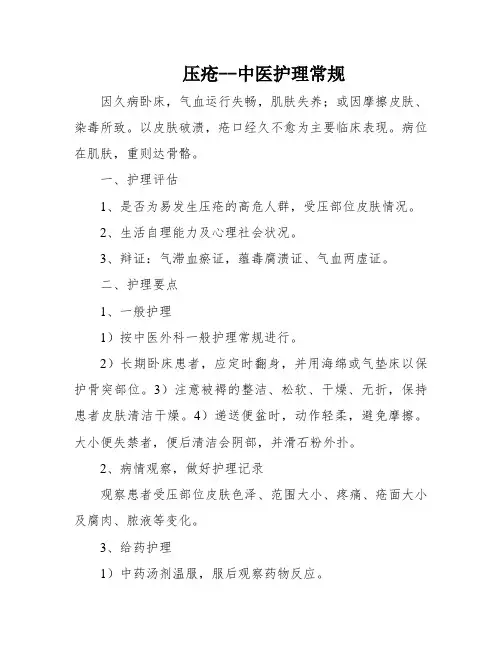 压疮--中医护理常规

因久病卧床，气血运行失畅，肌肤失养；或因摩擦皮肤、染毒所致。以皮肤破溃，疮口经久不愈为主要临床表现。病位在肌肤，重则达骨骼。

一、护理评估

1、是否为易发生压疮的高危人群，受压部位皮肤情况。

2、生活自理能力及心理社会状况。

3、辩证：气滞血瘀证，蕴毒腐溃证、气血两虚证。

二、护理要点

1、一般护理

1）按中医外科一般护理常规进行。

2）长期卧床患者，应定时翻身，并用海绵或气垫床以保护骨突部位。3）注意被褥的整洁、松软、干燥、无折，保持患者皮肤清洁干燥。4）递送便盆时，动作轻柔，避免摩擦。大小便失禁者，便后清洁会阴部，并滑石粉外扑。

2、病情观察，做好护理记录

观察患者受压部位皮肤色泽、范围大小、疼痛、疮面大小及腐肉、脓液等变化。

3、给药护理

1）中药汤剂温服，服后观察药物反应。